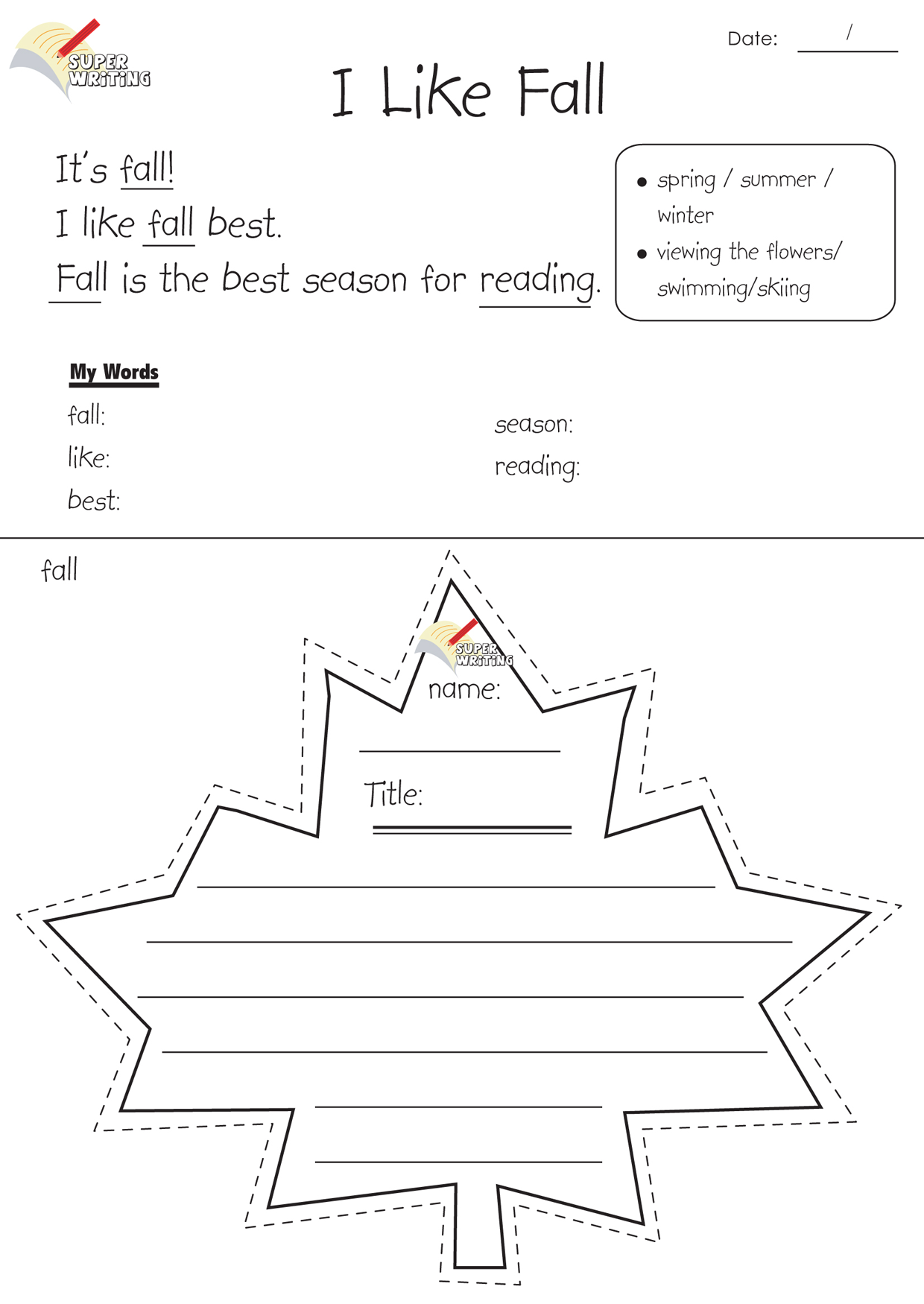 SUPER WRITING

Date: /

I Like Fall

It's fall!
I like fall best.
Fall is the best season for reading.

• spring / summer / winter
• viewing the flowers/ swimming/skiing

My Words

fall:
like:
best:

season:
reading:

fall

SUPER WRITING

name:

Title: